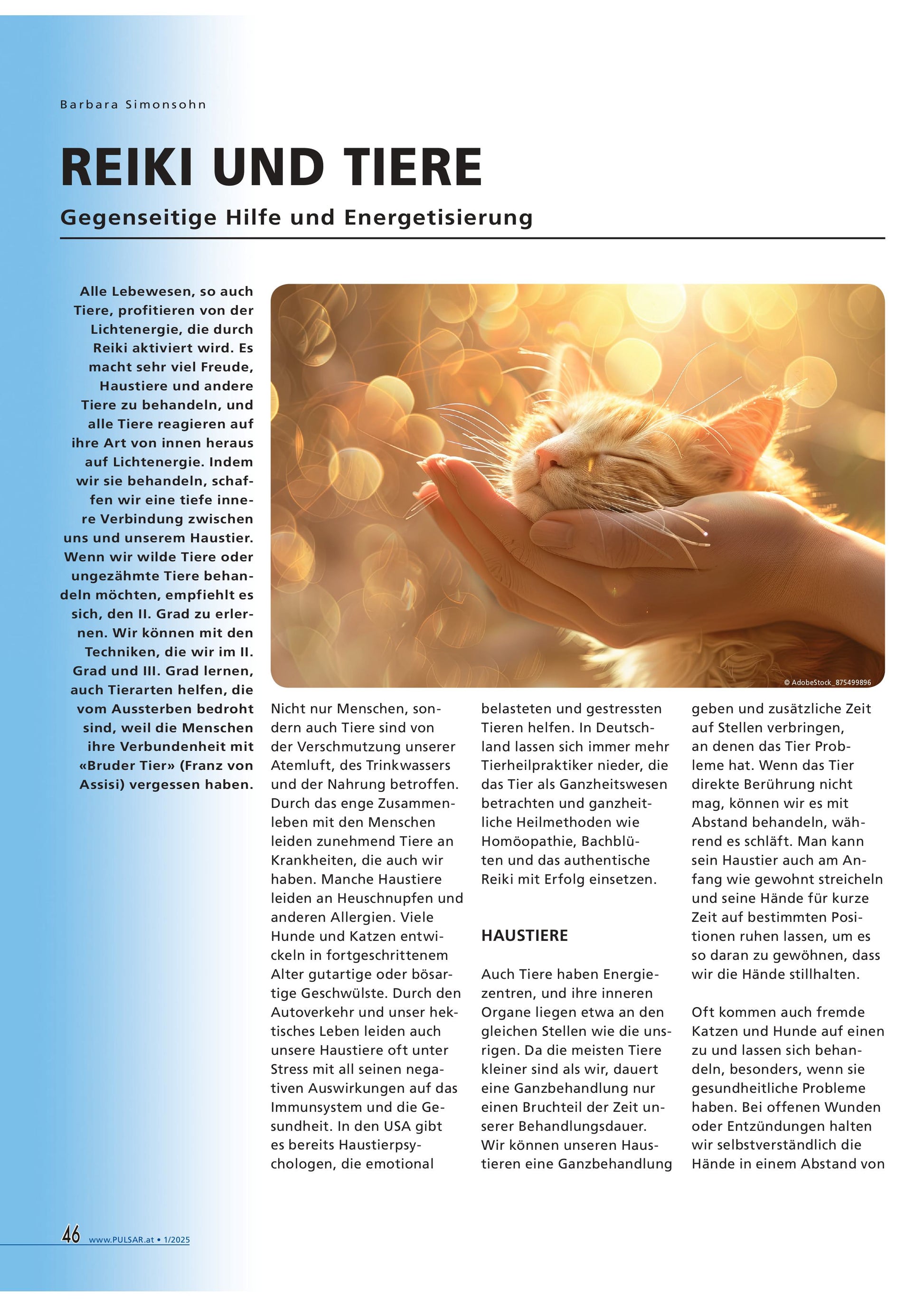 Barbara Simonsohn

REIKI UND TIERE

Gegenseitige Hilfe und Energetisierung

Alle Lebewesen, so auch Tiere, profitieren von der Lichtenergie, die durch Reiki aktiviert wird. Es macht sehr viel Freude, Haustiere und andere Tiere zu behandeln, und alle Tiere reagieren auf ihre Art von innen heraus auf Lichtenergie. Indem wir sie behandeln, schaffen wir eine tiefe innere Verbindung zwischen uns und unserem Haustier. Wenn wir wilde Tiere oder ungezähmte Tiere behandeln möchten, empfiehlt es sich, den II. Grad zu erlernen. Wir können mit den Techniken, die wir im II. Grad und III. Grad lernen, auch Tierarten helfen, die vom Aussterben bedroht sind, weil die Menschen ihre Verbundenheit mit «Bruder Tier» (Franz von Assisi) vergessen haben.

© AdobeStock_875499896

Nicht nur Menschen, sondern auch Tiere sind von der Verschmutzung unserer Atemluft, des Trinkwassers und der Nahrung betroffen. Durch das enge Zusammenleben mit den Menschen leiden zunehmend Tiere an Krankheiten, die auch wir haben. Manche Haustiere leiden an Heuschnupfen und anderen Allergien. Viele Hunde und Katzen entwickeln in fortgeschrittenem Alter gutartige oder bösartige Geschwülste. Durch den Autoverkehr und unser hektisches Leben leiden auch unsere Haustiere oft unter Stress mit all seinen negativen Auswirkungen auf das Immunsystem und die Gesundheit. In den USA gibt es bereits Haustierpsychologen, die emotional belasteten und gestressten Tieren helfen. In Deutschland lassen sich immer mehr Tierheilpraktiker nieder, die das Tier als Ganzheitswesen betrachten und ganzheitliche Heilmethoden wie Homöopathie, Bachblüten und das authentische Reiki mit Erfolg einsetzen.

HAUSTIERE

Auch Tiere haben Energiezentren, und ihre inneren Organe liegen etwa an den gleichen Stellen wie die unsrigen. Da die meisten Tiere kleiner sind als wir, dauert eine Ganzbehandlung nur einen Bruchteil der Zeit unserer Behandlungsdauer. Wir können unseren Haustieren eine Ganzbehandlung geben und zusätzliche Zeit auf Stellen verbringen, an denen das Tier Probleme hat. Wenn das Tier direkte Berührung nicht mag, können wir es mit Abstand behandeln, während es schläft. Man kann sein Haustier auch am Anfang wie gewohnt streicheln und seine Hände für kurze Zeit auf bestimmten Positionen ruhen lassen, um es so daran zu gewöhnen, dass wir die Hände stillhalten.

Oft kommen auch fremde Katzen und Hunde auf einen zu und lassen sich behandeln, besonders, wenn sie gesundheitliche Probleme haben. Bei offenen Wunden oder Entzündungen halten wir selbstverständlich die Hände in einem Abstand von

46 www.PULSAR.at • 1/2025